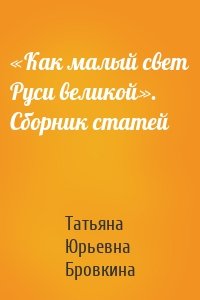 «Как малый свет Руси великой». Сборник статей

Татьяна Юрьевна Бровкина